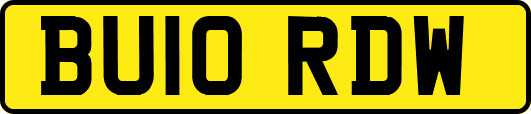 BU10 RDW